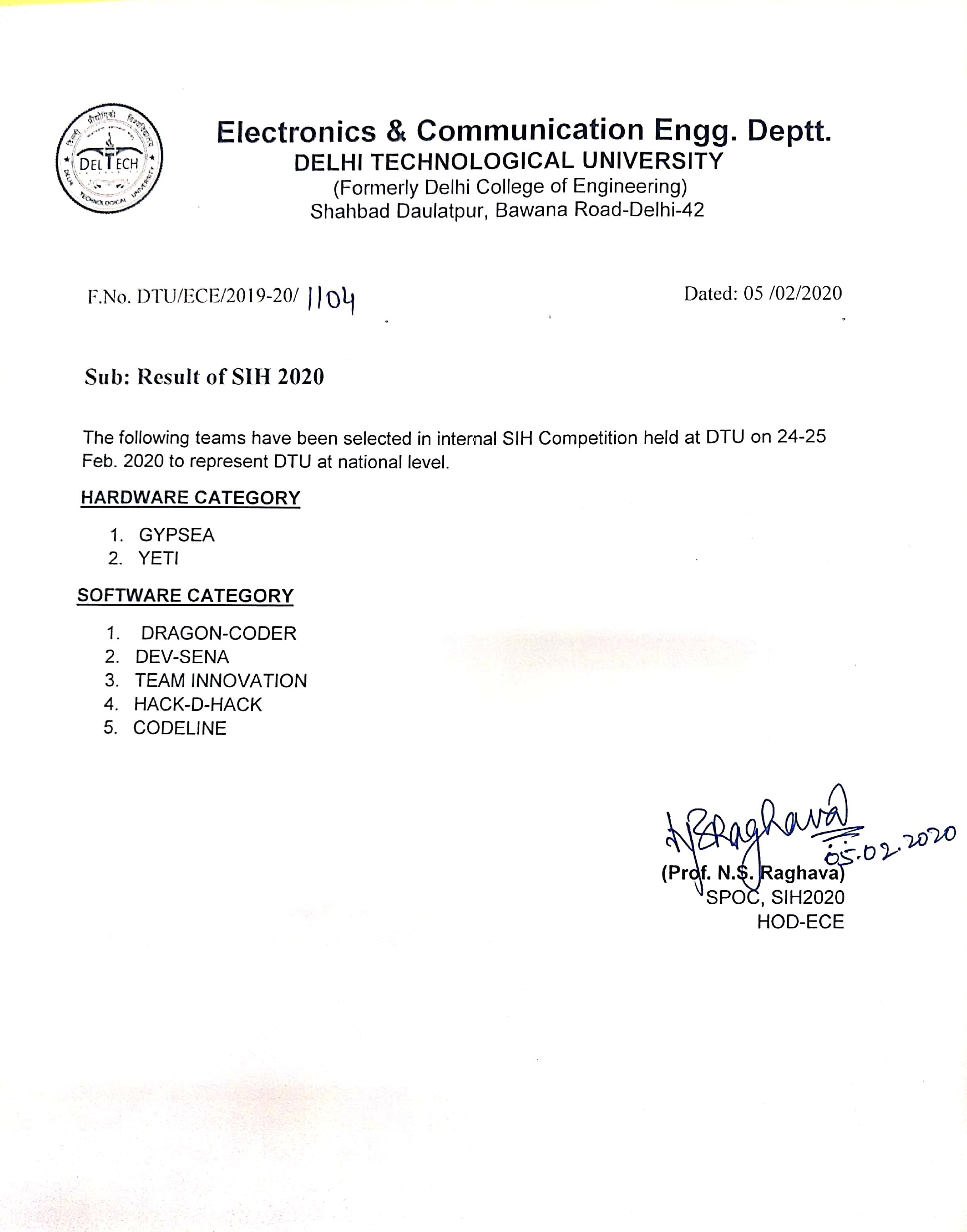 DELTECH
DELHI TECHNOLOGICAL UNIVERSITY

Electronics & Communication Engg. Deptt.
DELHI TECHNOLOGICAL UNIVERSITY
(Formerly Delhi College of Engineering)
Shahbad Daulatpur, Bawana Road-Delhi-42

F.No. DTU/ECE/2019-20/ 1104

Dated: 05 /02/2020

Sub: Result of SIH 2020

The following teams have been selected in internal SIH Competition held at DTU on 24-25 Feb. 2020 to represent DTU at national level.

HARDWARE CATEGORY

1. GYPSEA
2. YETI

SOFTWARE CATEGORY

1. DRAGON-CODER
2. DEV-SENA
3. TEAM INNOVATION
4. HACK-D-HACK
5. CODELINE

NSRaghava
05.02.2020
(Prof. N.S. Raghava)
SPOC, SIH2020
HOD-ECE